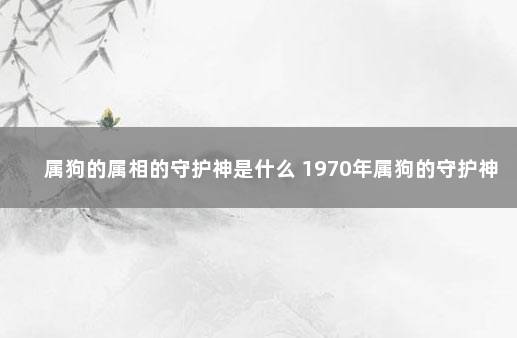 属狗的属相的守护神是什么 1970年属狗的守护神